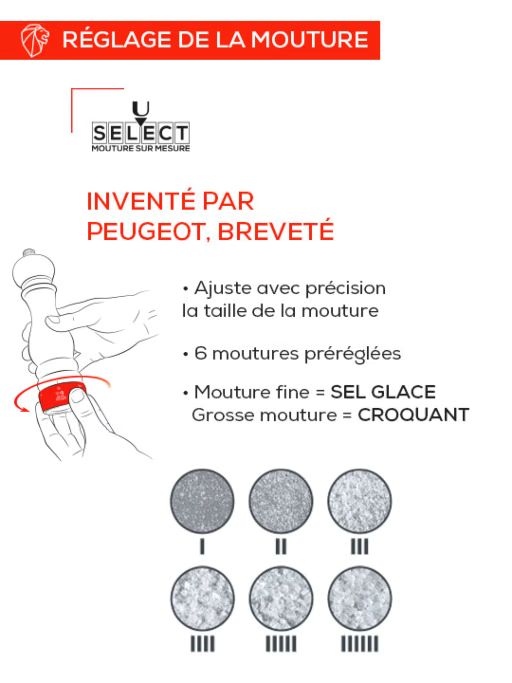 RÉGLAGE DE LA MOUTURE

U
SELECT
MOUTURE SUR MESURE

INVENTÉ PAR PEUGEOT, BREVETÉ

• Ajuste avec précision la taille de la mouture

• 6 moutures préréglées

• Mouture fine = SEL GLACE
Grosse mouture = CROQUANT

I
II
III
IIII
IIIII
IIIIII